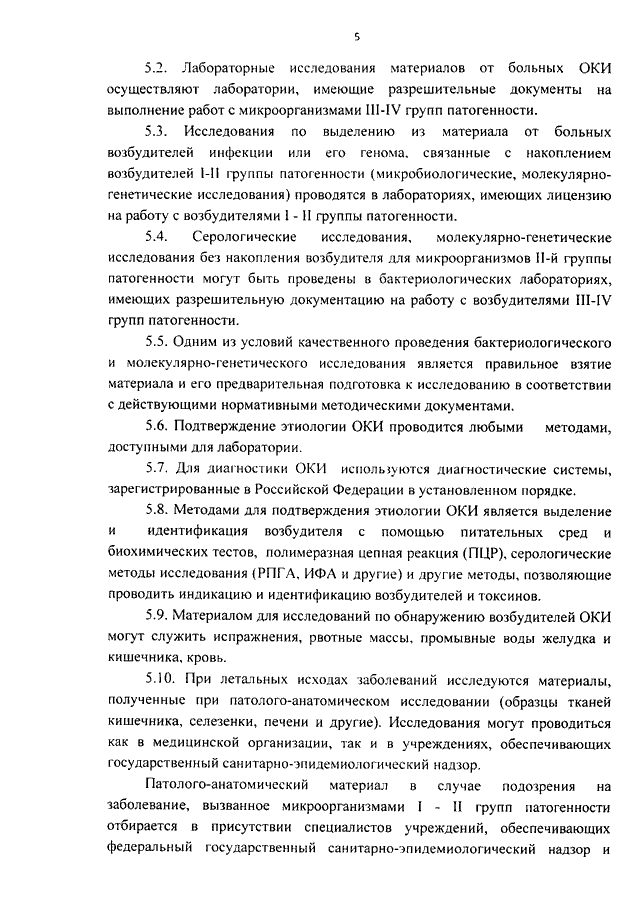 5

5.2. Лабораторные исследования материалов от больных ОКИ осуществляют лаборатории, имеющие разрешительные документы на выполнение работ с микроорганизмами III-IV групп патогенности.

5.3. Исследования по выделению из материала от больных возбудителей инфекции или его генома, связанные с накоплением возбудителей I-II группы патогенности (микробиологические, молекулярно-генетические исследования) проводятся в лабораториях, имеющих лицензию на работу с возбудителями I - II группы патогенности.

5.4. Серологические исследования, молекулярно-генетические исследования без накопления возбудителя для микроорганизмов II-й группы патогенности могут быть проведены в бактериологических лабораториях, имеющих разрешительную документацию на работу с возбудителями III-IV групп патогенности.

5.5. Одним из условий качественного проведения бактериологического и молекулярно-генетического исследования является правильное взятие материала и его предварительная подготовка к исследованию в соответствии с действующими нормативными методическими документами.

5.6. Подтверждение этиологии ОКИ проводится любыми методами, доступными для лаборатории.

5.7. Для диагностики ОКИ используются диагностические системы, зарегистрированные в Российской Федерации в установленном порядке.

5.8. Методами для подтверждения этиологии ОКИ является выделение и идентификация возбудителя с помощью питательных сред и биохимических тестов, полимеразная цепная реакция (ПЦР), серологические методы исследования (РПГА, ИФА и другие) и другие методы, позволяющие проводить индикацию и идентификацию возбудителей и токсинов.

5.9. Материалом для исследований по обнаружению возбудителей ОКИ могут служить испражнения, рвотные массы, промывные воды желудка и кишечника, кровь.

5.10. При летальных исходах заболеваний исследуются материалы, полученные при патолого-анатомическом исследовании (образцы тканей кишечника, селезенки, печени и другие). Исследования могут проводиться как в медицинской организации, так и в учреждениях, обеспечивающих государственный санитарно-эпидемиологический надзор.

Патолого-анатомический материал в случае подозрения на заболевание, вызванное микроорганизмами I - II групп патогенности отбирается в присутствии специалистов учреждений, обеспечивающих федеральный государственный санитарно-эпидемиологический надзор и